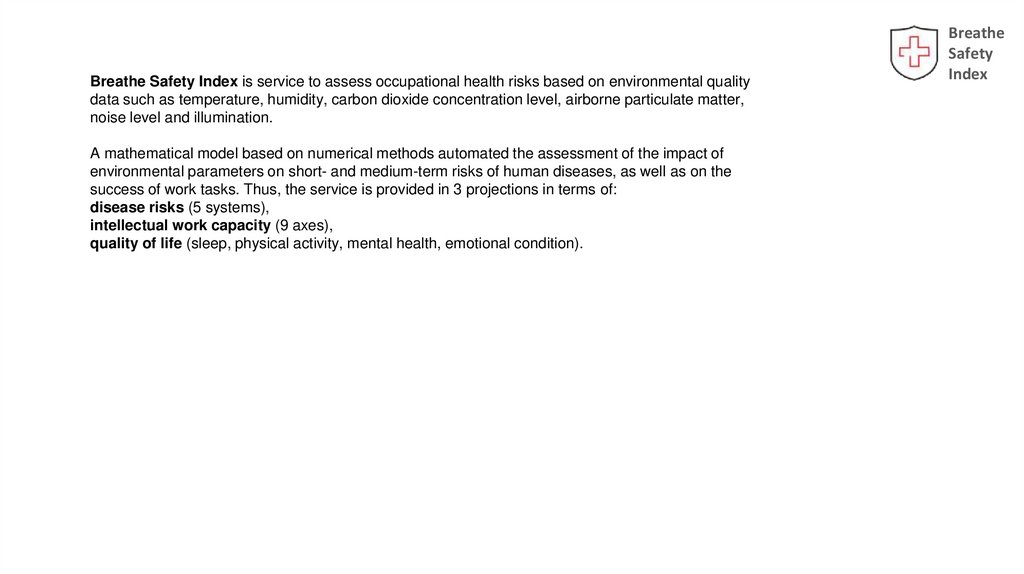 Breathe Safety Index

Breathe Safety Index is service to assess occupational health risks based on environmental quality data such as temperature, humidity, carbon dioxide concentration level, airborne particulate matter, noise level and illumination.

A mathematical model based on numerical methods automated the assessment of the impact of environmental parameters on short- and medium-term risks of human diseases, as well as on the success of work tasks. Thus, the service is provided in 3 projections in terms of:
disease risks (5 systems),
intellectual work capacity (9 axes),
quality of life (sleep, physical activity, mental health, emotional condition).